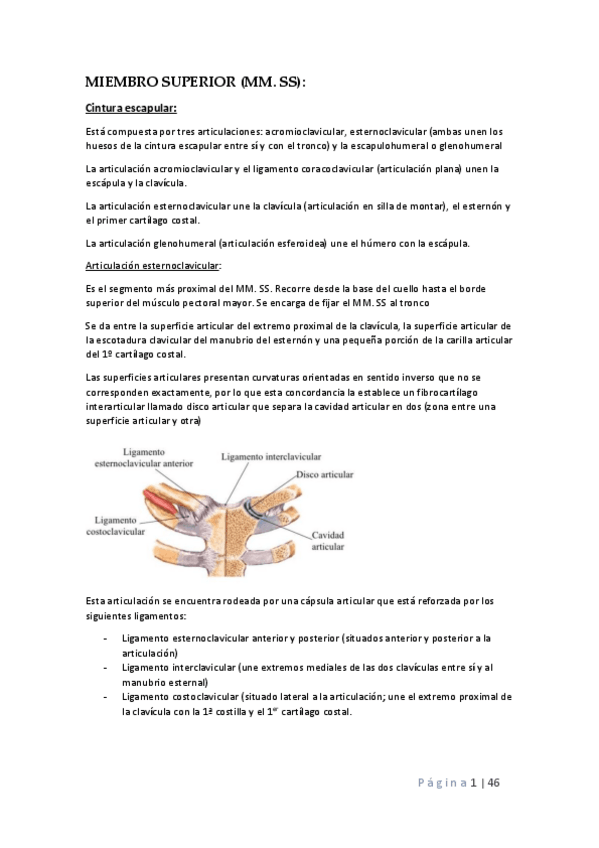 MIEMBRO SUPERIOR (MM. SS):

Cintura escapular:

Está compuesta por tres articulaciones: acromioclavicular, esternoclavicular (ambas unen los huesos de la cintura escapular entre sí y con el tronco) y la escapulohumeral o glenohumeral

La articulación acromioclavicular y el ligamento coracoclavicular (articulación plana) unen la escápula y la clavícula.

La articulación esternoclavicular une la clavícula (articulación en silla de montar), el esternón y el primer cartílago costal.

La articulación glenohumeral (articulación esferoidea) une el húmero con la escápula.

Articulación esternoclavicular:

Es el segmento más proximal del MM. SS. Recorre desde la base del cuello hasta el borde superior del músculo pectoral mayor. Se encarga de fijar el MM. SS al tronco

Se da entre la superficie articular del extremo proximal de la clavícula, la superficie articular de la escotadura clavicular del manubrio del esternón y una pequeña porción de la carilla articular del 1º cartílago costal.

Las superficies articulares presentan curvaturas orientadas en sentido inverso que no se corresponden exactamente, por lo que esta concordancia la establece un fibrocartílago interarticular llamado disco articular que separa la cavidad articular en dos (zona entre una superficie articular y otra)

Ligamento esternoclavicular anterior

Ligamento interclavicular

Disco articular

Ligamento costoclavicular

Cavidad articular

Esta articulación se encuentra rodeada por una cápsula articular que está reforzada por los siguientes ligamentos:

- Ligamento esternoclavicular anterior y posterior (situados anterior y posterior a la articulación)
- Ligamento interclavicular (une extremos mediales de las dos clavículas entre sí y al manubrio esternal)
- Ligamento costoclavicular (situado lateral a la articulación; une el extremo proximal de la clavícula con la 1ª costilla y el 1$^{er}$ cartílago costal.

Página 1 | 46